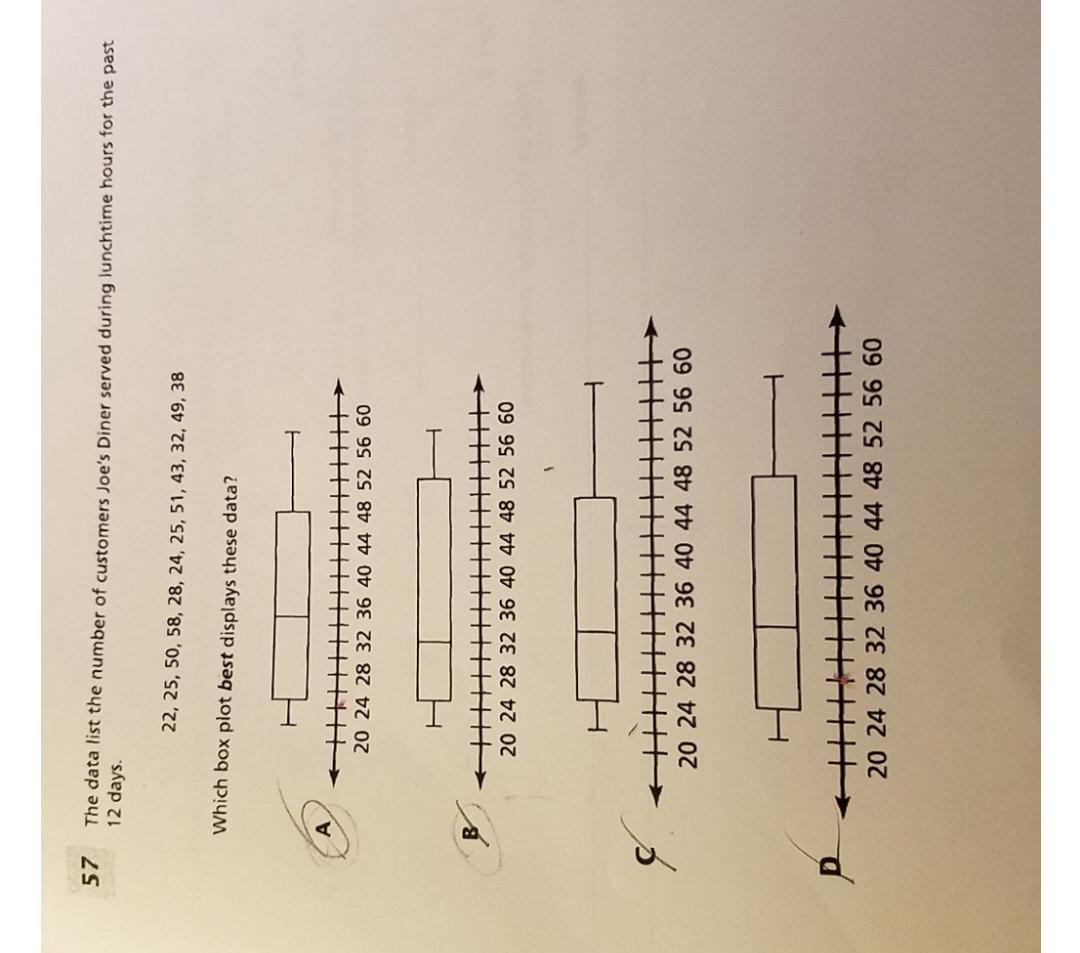 57 The data list the number of customers Joe's Diner served during lunchtime hours for the past 12 days.

22, 25, 50, 58, 28, 24, 25, 51, 43, 32, 49, 38

Which box plot **best** displays these data?

A
20 24 28 32 36 40 44 48 52 56 60

B
20 24 28 32 36 40 44 48 52 56 60

C
20 24 28 32 36 40 44 48 52 56 60

D
20 24 28 32 36 40 44 48 52 56 60